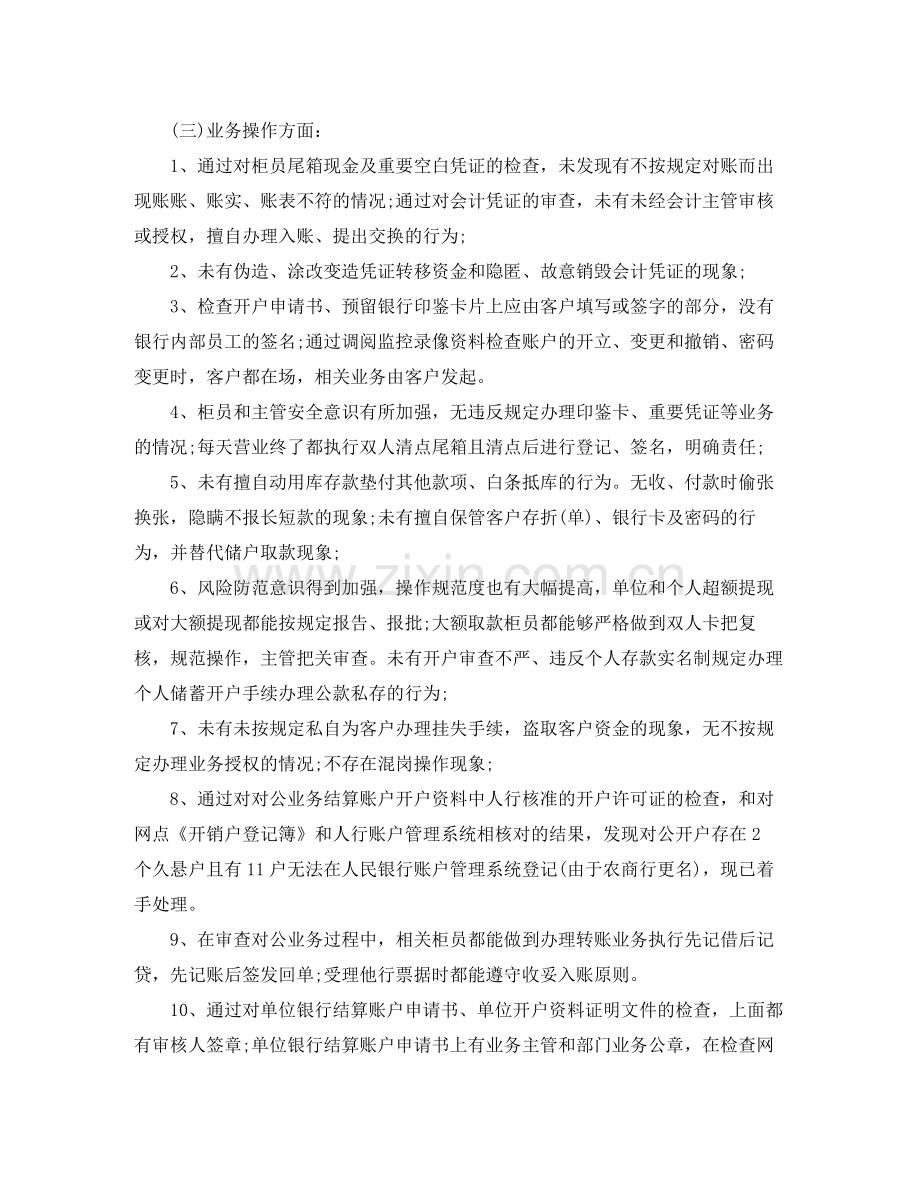 (三)业务操作方面:

1、通过对柜员尾箱现金及重要空白凭证的检查，未发现有不按规定对账而出现账账、账实、账表不符的情况;通过对会计凭证的审查，未有未经会计主管审核或授权，擅自办理入账、提出交换的行为;

2、未有伪造、涂改变造凭证转移资金和隐匿、故意销毁会计凭证的现象;

3、检查开户申请书、预留银行印鉴卡片上应由客户填写或签字的部分，没有银行内部员工的签名;通过调阅监控录像资料检查账户的开立、变更和撤销、密码变更时，客户都在场，相关业务由客户发起。

4、柜员和主管安全意识有所加强，无违反规定办理印鉴卡、重要凭证等业务的情况;每天营业终了都执行双人清点尾箱且清点后进行登记、签名，明确责任;

5、未有擅自动用库存款垫付其他款项、白条抵库的行为。无收、付款时偷张换张，隐瞒不报长短款的现象;未有擅自保管客户存折(单)、银行卡及密码的行为，并替代储户取款现象;

6、风险防范意识得到加强，操作规范度也有大幅提高，单位和个人超额提现或对大额提现都能按规定报告、报批;大额取款柜员都能够严格做到双人卡把复核，规范操作，主管把关审查。未有开户审查不严、违反个人存款实名制规定办理个人储蓄开户手续办理公款私存的行为;

7、未有未按规定私自为客户办理挂失手续，盗取客户资金的现象，无不按规定办理业务授权的情况;不存在混岗操作现象;

8、通过对对公业务结算账户开户资料中人行核准的开户许可证的检查，和对网点《开销户登记簿》和人行账户管理系统相核对的结果，发现对公开户存在2个久悬户且有11户无法在人民银行账户管理系统登记(由于农商行更名)，现已着手处理。

9、在审查对公业务过程中，相关柜员都能做到办理转账业务执行先记借后记贷，先记账后签发回单;受理他行票据时都能遵守收妥入账原则。

10、通过对单位银行结算账户申请书、单位开户资料证明文件的检查，上面都有审核人签章;单位银行结算账户申请书上有业务主管和部门业务公章，在检查网

www.zixin.com.cn